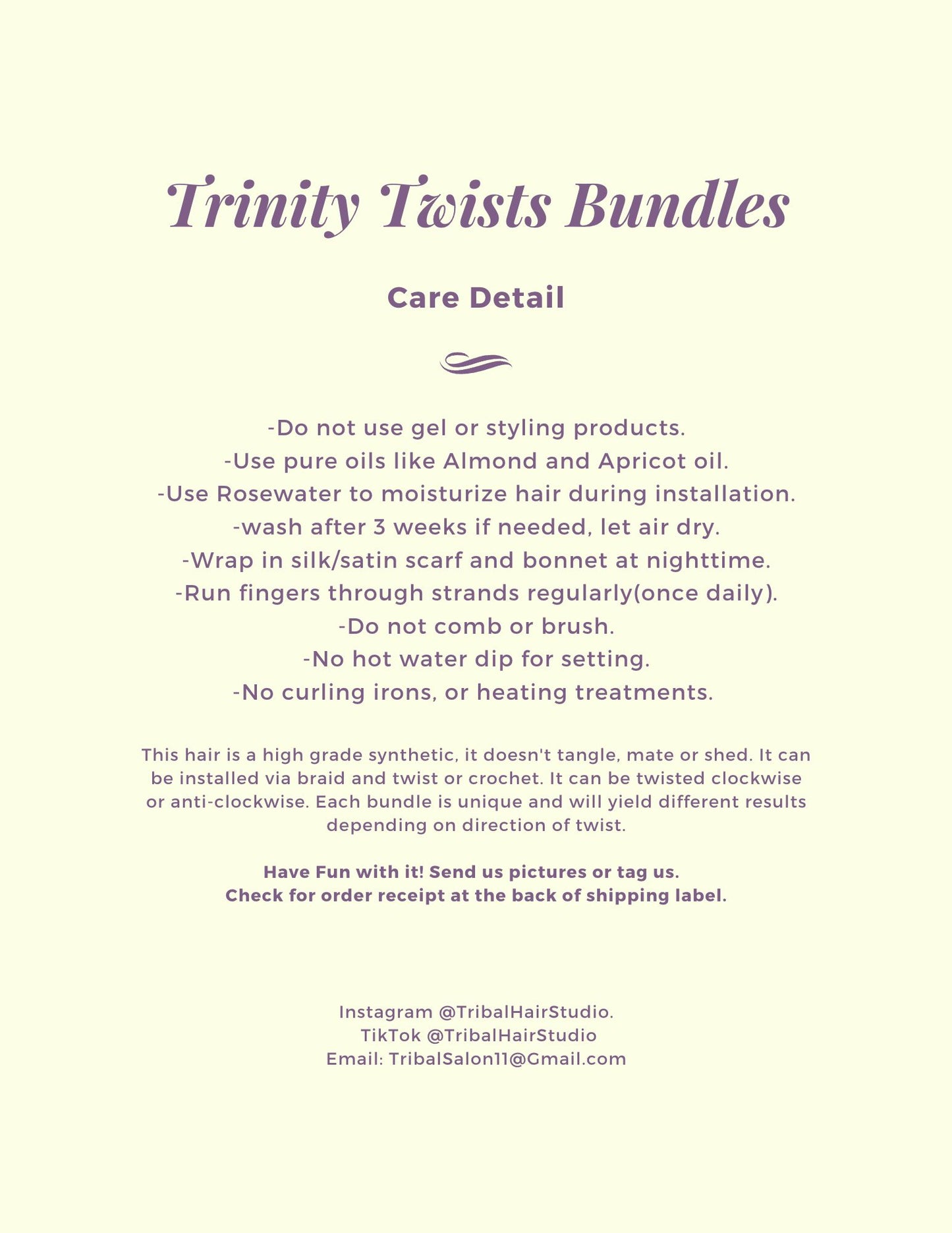 Trinity Twists Bundles

Care Detail

-Do not use gel or styling products.
-Use pure oils like Almond and Apricot oil.
-Use Rosewater to moisturize hair during installation.
-wash after 3 weeks if needed, let air dry.
-Wrap in silk/satin scarf and bonnet at nighttime.
-Run fingers through strands regularly(once daily).
-Do not comb or brush.
-No hot water dip for setting.
-No curling irons, or heating treatments.

This hair is a high grade synthetic, it doesn't tangle, mate or shed. It can be installed via braid and twist or crochet. It can be twisted clockwise or anti-clockwise. Each bundle is unique and will yield different results depending on direction of twist.

Have Fun with it! Send us pictures or tag us.
Check for order receipt at the back of shipping label.

Instagram @TribalHairStudio.
TikTok @TribalHairStudio
Email: TribalSalon11@Gmail.com